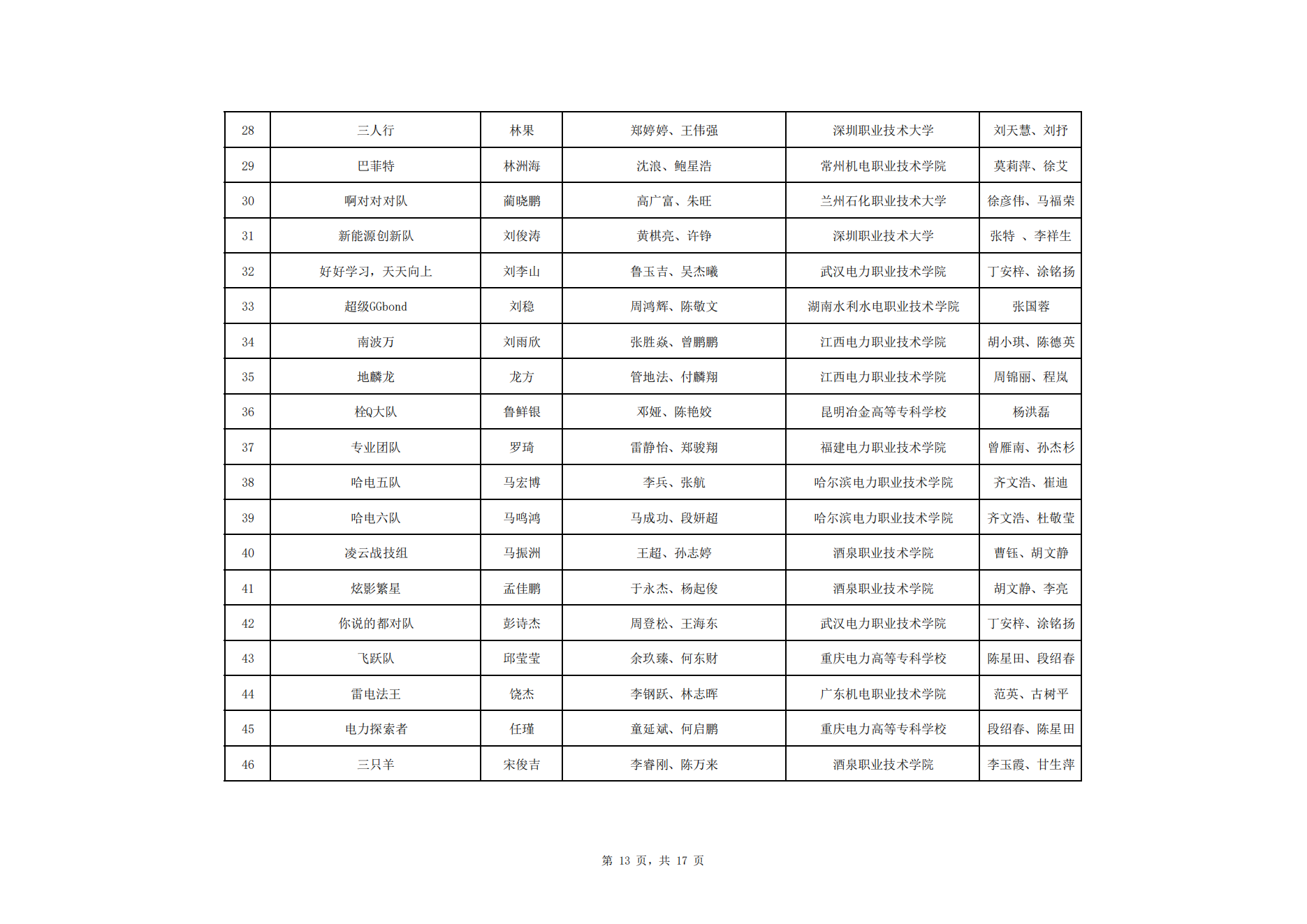 | 28 | 三人行 | 林果 | 郑婷婷、王伟强 | 深圳职业技术大学 | 刘天慧、刘抒 |
|---|---|---|---|---|---|
| 29 | 巴菲特 | 林洲海 | 沈浪、鲍星浩 | 常州机电职业技术学院 | 莫莉萍、徐艾 |
| 30 | 啊对对对队 | 蔺晓鹏 | 高广富、朱旺 | 兰州石化职业技术大学 | 徐彦伟、马福荣 |
| 31 | 新能源创新队 | 刘俊涛 | 黄棋亮、许铮 | 深圳职业技术大学 | 张特 、李祥生 |
| 32 | 好好学习，天天向上 | 刘李山 | 鲁玉吉、吴杰曦 | 武汉电力职业技术学院 | 丁安梓、涂铭扬 |
| 33 | 超级GGbond | 刘稳 | 周鸿辉、陈敬文 | 湖南水利水电职业技术学院 | 张国蓉 |
| 34 | 南波万 | 刘雨欣 | 张胜焱、曾鹏鹏 | 江西电力职业技术学院 | 胡小琪、陈德英 |
| 35 | 地麟龙 | 龙方 | 管地法、付麟翔 | 江西电力职业技术学院 | 周锦丽、程岚 |
| 36 | 栓Q大队 | 鲁鲜银 | 邓娅、陈艳姣 | 昆明冶金高等专科学校 | 杨洪磊 |
| 37 | 专业团队 | 罗琦 | 雷静怡、郑骏翔 | 福建电力职业技术学院 | 曾雁南、孙杰杉 |
| 38 | 哈电五队 | 马宏博 | 李兵、张航 | 哈尔滨电力职业技术学院 | 齐文浩、崔迪 |
| 39 | 哈电六队 | 马鸣鸿 | 马成功、段妍超 | 哈尔滨电力职业技术学院 | 齐文浩、杜敬莹 |
| 40 | 凌云战技组 | 马振洲 | 王超、孙志婷 | 酒泉职业技术学院 | 曹钰、胡文静 |
| 41 | 炫影繁星 | 孟佳鹏 | 于永杰、杨起俊 | 酒泉职业技术学院 | 胡文静、李亮 |
| 42 | 你说的都对队 | 彭诗杰 | 周登松、王海东 | 武汉电力职业技术学院 | 丁安梓、涂铭扬 |
| 43 | 飞跃队 | 邱莹莹 | 余玖臻、何东财 | 重庆电力高等专科学校 | 陈星田、段绍春 |
| 44 | 雷电法王 | 饶杰 | 李钢跃、林志晖 | 广东机电职业技术学院 | 范英、古树平 |
| 45 | 电力探索者 | 任瑾 | 童延斌、何启鹏 | 重庆电力高等专科学校 | 段绍春、陈星田 |
| 46 | 三只羊 | 宋俊吉 | 李睿刚、陈万来 | 酒泉职业技术学院 | 李玉霞、甘生萍 |

第13页，共17页